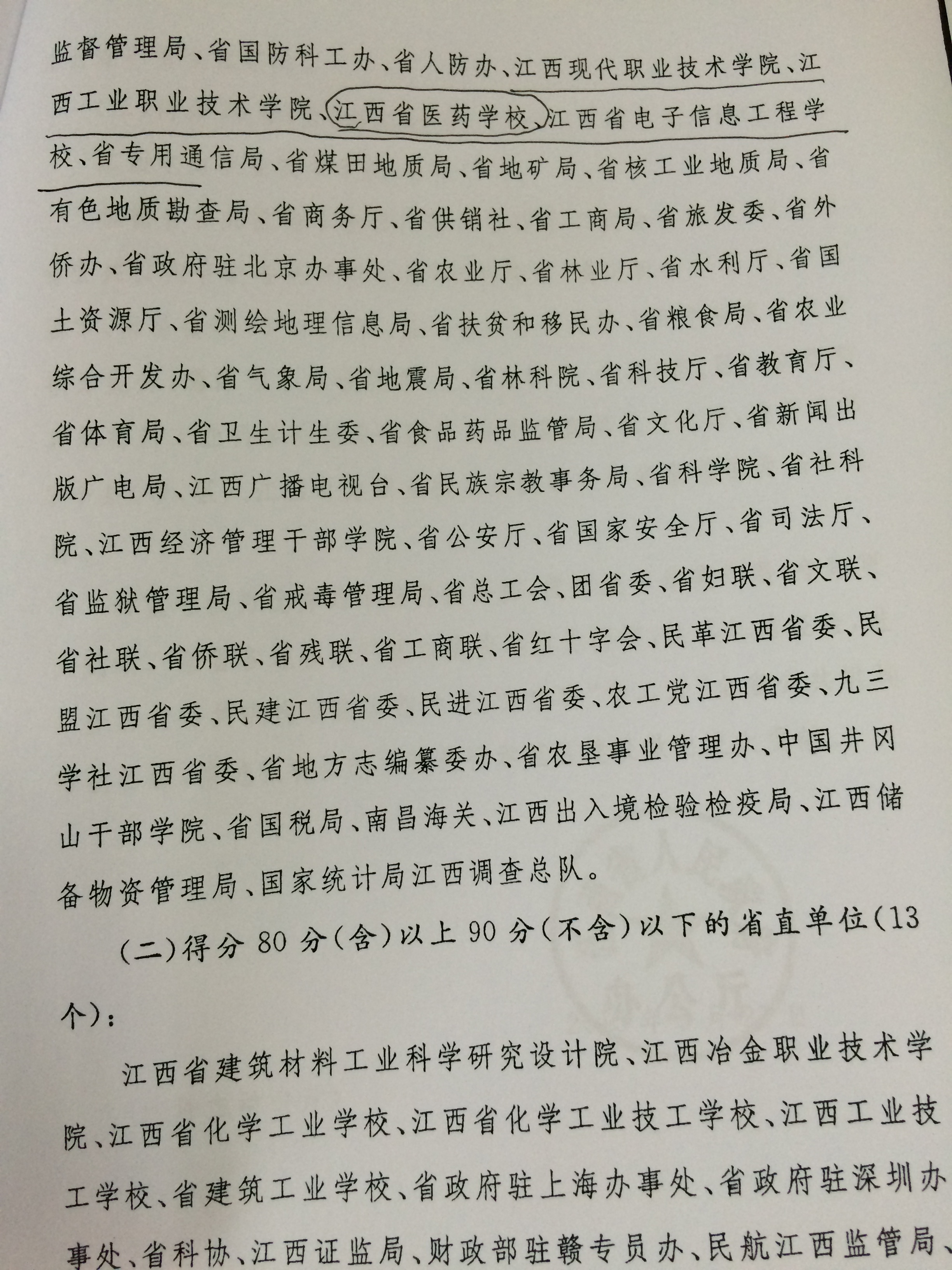 监督管理局、省国防科工办、省人防办、江西现代职业技术学院、江西工业职业技术学院、江西省医药学校、江西省电子信息工程学校、省专用通信局、省煤田地质局、省地矿局、省核工业地质局、省有色地质勘查局、省商务厅、省供销社、省工商局、省旅发委、省外侨办、省政府驻北京办事处、省农业厅、省林业厅、省水利厅、省国土资源厅、省测绘地理信息局、省扶贫和移民办、省粮食局、省农业综合开发办、省气象局、省地震局、省林科院、省科技厅、省教育厅、省体育局、省卫生计生委、省食品药品监管局、省文化厅、省新闻出版广电局、江西广播电视台、省民族宗教事务局、省科学院、省社科院、江西经济管理干部学院、省公安厅、省国家安全厅、省司法厅、省监狱管理局、省戒毒管理局、省总工会、团省委、省妇联、省文联、省社联、省侨联、省残联、省工商联、省红十字会、民革江西省委、民盟江西省委、民建江西省委、民进江西省委、农工党江西省委、九三学社江西省委、省地方志编纂委办、省农垦事业管理办、中国井冈山干部学院、省国税局、南昌海关、江西出入境检验检疫局、江西储备物资管理局、国家统计局江西调查总队。

(二)得分 80 分(含)以上 90 分(不含)以下的省直单位(13个):

江西省建筑材料工业科学研究设计院、江西冶金职业技术学院、江西省化学工业学校、江西省化学工业技工学校、江西工业技工学校、省建筑工业学校、省政府驻上海办事处、省政府驻深圳办事处、省科协、江西证监局、财政部驻赣专员办、民航江西监管局、